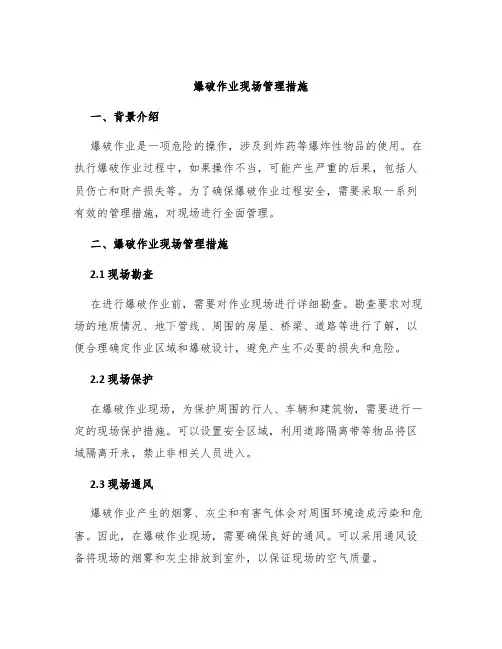 爆破作业现场管理措施

一、背景介绍

爆破作业是一项危险的操作，涉及到炸药等爆炸性物品的使用。在执行爆破作业过程中，如果操作不当，可能产生严重的后果，包括人员伤亡和财产损失等。为了确保爆破作业过程安全，需要采取一系列有效的管理措施，对现场进行全面管理。

二、爆破作业现场管理措施

2.1 现场勘查

在进行爆破作业前，需要对作业现场进行详细勘查。勘查要求对现场的地质情况、地下管线、周围的房屋、桥梁、道路等进行了解，以便合理确定作业区域和爆破设计，避免产生不必要的损失和危险。

2.2 现场保护

在爆破作业现场，为保护周围的行人、车辆和建筑物，需要进行一定的现场保护措施。可以设置安全区域，利用道路隔离带等物品将区域隔离开来，禁止非相关人员进入。

2.3 现场通风

爆破作业产生的烟雾、灰尘和有害气体会对周围环境造成污染和危害。因此，在爆破作业现场，需要确保良好的通风。可以采用通风设备将现场的烟雾和灰尘排放到室外，以保证现场的空气质量。